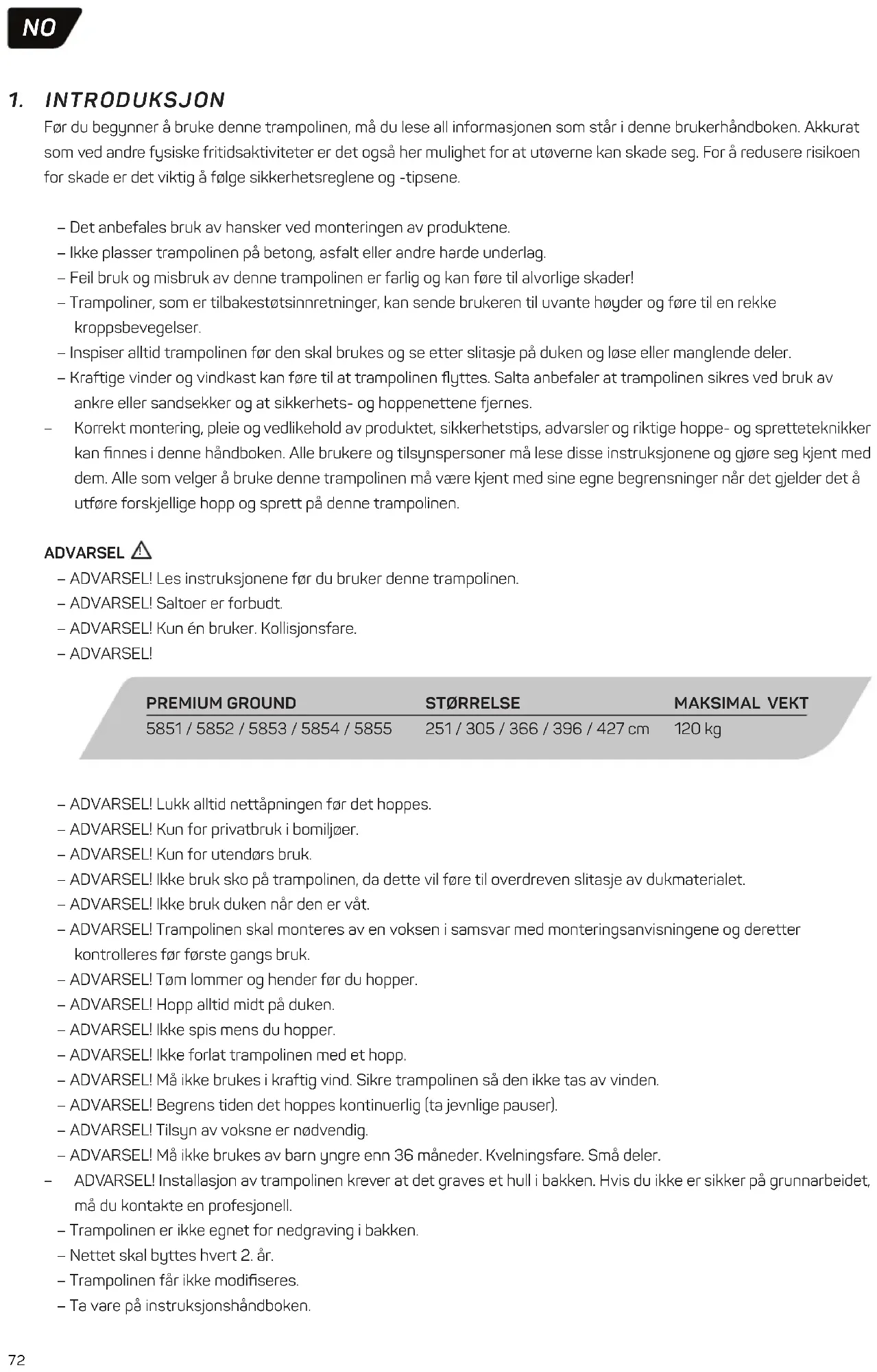 NO

1. INTRODUKSJON

Før du begynner å bruke denne trampolinen, må du lese all informasjonen som står i denne brukerhåndboken. Akkurat som ved andre fysiske fritidsaktiviteter er det også her mulighet for at utøverne kan skade seg. For å redusere risikoen for skade er det viktig å følge sikkerhetsreglene og -tipsene.

– Det anbefales bruk av hansker ved monteringen av produktene.
– Ikke plasser trampolinen på betong, asfalt eller andre harde underlag.
– Feil bruk og misbruk av denne trampolinen er farlig og kan føre til alvorlige skader!
– Trampoliner, som er tilbakestøtsinnretninger, kan sende brukeren til uvante høyder og føre til en rekke kroppsbevegelser.
– Inspiser alltid trampolinen før den skal brukes og se etter slitasje på duken og løse eller manglende deler.
– Kraftige vinder og vindkast kan føre til at trampolinen flyttes. Salta anbefaler at trampolinen sikres ved bruk av ankre eller sandsekker og at sikkerhets- og hoppenettene fjernes.
– Korrekt montering, pleie og vedlikehold av produktet, sikkerhetstips, advarsler og riktige hoppe- og spretteteknikker kan finnes i denne håndboken. Alle brukere og tilsynspersoner må lese disse instruksjonene og gjøre seg kjent med dem. Alle som velger å bruke denne trampolinen må være kjent med sine egne begrensninger når det gjelder det å utføre forskjellige hopp og sprett på denne trampolinen.

ADVARSEL
– ADVARSEL! Les instruksjonene før du bruker denne trampolinen.
– ADVARSEL! Saltoer er forbudt.
– ADVARSEL! Kun én bruker. Kollisjonsfare.
– ADVARSEL!

| PREMIUM GROUND | STØRRELSE | MAKSIMAL VEKT |
|---|---|---|
| 5851 / 5852 / 5853 / 5854 / 5855 | 251 / 305 / 366 / 396 / 427 cm | 120 kg |

– ADVARSEL! Lukk alltid nettåpningen før det hoppes.
– ADVARSEL! Kun for privatbruk i bomiljøer.
– ADVARSEL! Kun for utendørs bruk.
– ADVARSEL! Ikke bruk sko på trampolinen, da dette vil føre til overdreven slitasje av dukmaterialet.
– ADVARSEL! Ikke bruk duken når den er våt.
– ADVARSEL! Trampolinen skal monteres av en voksen i samsvar med monteringsanvisningene og deretter kontrolleres før første gangs bruk.
– ADVARSEL! Tøm lommer og hender før du hopper.
– ADVARSEL! Hopp alltid midt på duken.
– ADVARSEL! Ikke spis mens du hopper.
– ADVARSEL! Ikke forlat trampolinen med et hopp.
– ADVARSEL! Må ikke brukes i kraftig vind. Sikre trampolinen så den ikke tas av vinden.
– ADVARSEL! Begrens tiden det hoppes kontinuerlig (ta jevnlige pauser).
– ADVARSEL! Tilsyn av voksne er nødvendig.
– ADVARSEL! Må ikke brukes av barn yngre enn 36 måneder. Kvelningsfare. Små deler.
– ADVARSEL! Installasjon av trampolinen krever at det graves et hull i bakken. Hvis du ikke er sikker på grunnarbeidet, må du kontakte en profesjonell.
– Trampolinen er ikke egnet for nedgraving i bakken.
– Nettet skal byttes hvert 2. år.
– Trampolinen får ikke modifiseres.
– Ta vare på instruksjonshåndboken.

72